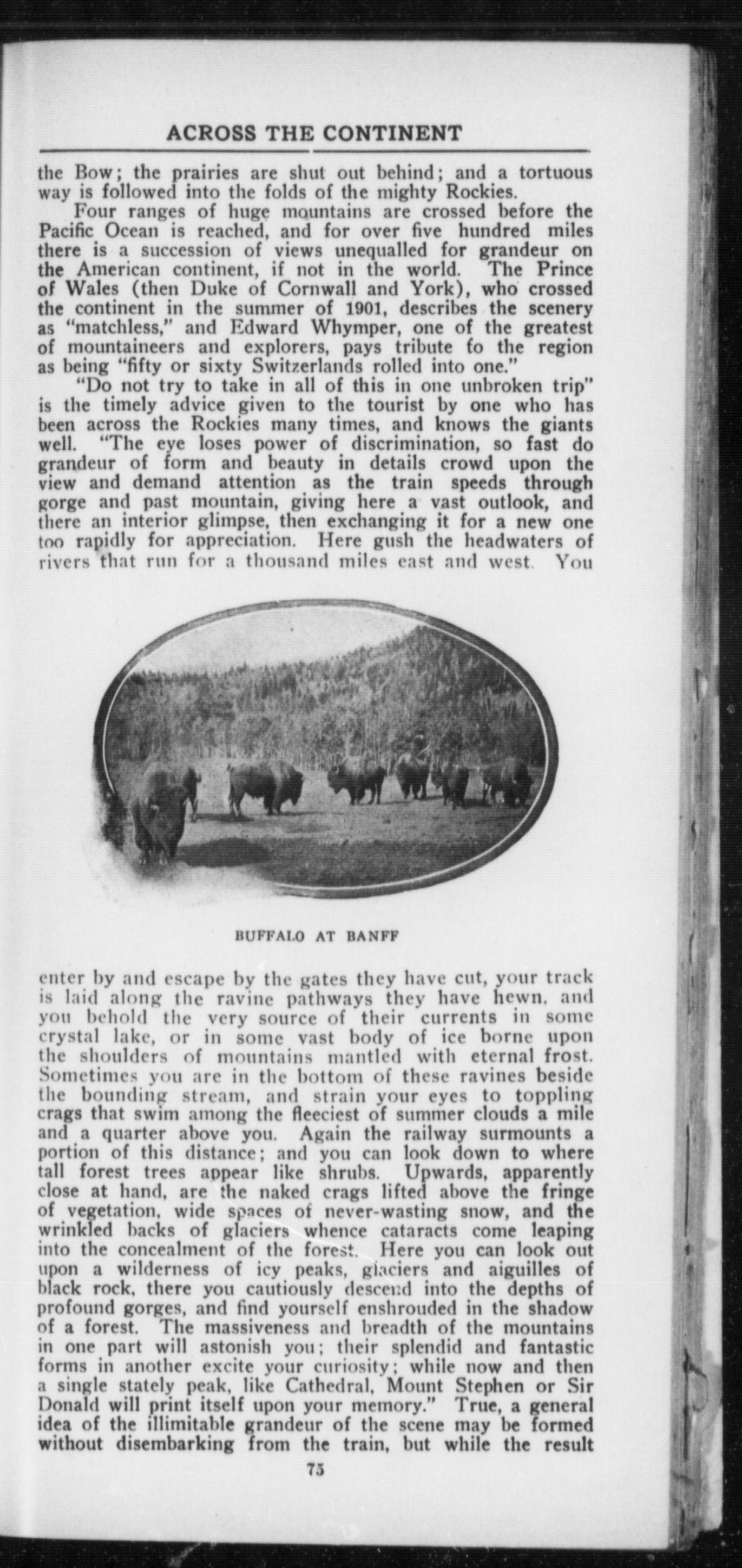 ACROSS THE CONTINENT

the Bow; the prairies are shut out behind; and a tortuous way is followed into the folds of the mighty Rockies.

Four ranges of huge mountains are crossed before the Pacific Ocean is reached, and for over five hundred miles there is a succession of views unequalled for grandeur on the American continent, if not in the world. The Prince of Wales (then Duke of Cornwall and York), who crossed the continent in the summer of 1901, describes the scenery as "matchless," and Edward Whymper, one of the greatest of mountaineers and explorers, pays tribute fo the region as being "fifty or sixty Switzerlands rolled into one."

"Do not try to take in all of this in one unbroken trip" is the timely advice given to the tourist by one who has been across the Rockies many times, and knows the giants well. "The eye loses power of discrimination, so fast do grandeur of form and beauty in details crowd upon the view and demand attention as the train speeds through gorge and past mountain, giving here a vast outlook, and there an interior glimpse, then exchanging it for a new one too rapidly for appreciation. Here gush the headwaters of rivers that run for a thousand miles east and west. You

BUFFALO AT BANFF

enter by and escape by the gates they have cut, your track is laid along the ravine pathways they have hewn, and you behold the very source of their currents in some crystal lake, or in some vast body of ice borne upon the shoulders of mountains mantled with eternal frost. Sometimes you are in the bottom of these ravines beside the bounding stream, and strain your eyes to toppling crags that swim among the fleeciest of summer clouds a mile and a quarter above you. Again the railway surmounts a portion of this distance; and you can look down to where tall forest trees appear like shrubs. Upwards, apparently close at hand, are the naked crags lifted above the fringe of vegetation, wide spaces of never-wasting snow, and the wrinkled backs of glaciers whence cataracts come leaping into the concealment of the forest. Here you can look out upon a wilderness of icy peaks, glaciers and aiguilles of black rock, there you cautiously descend into the depths of profound gorges, and find yourself enshrouded in the shadow of a forest. The massiveness and breadth of the mountains in one part will astonish you; their splendid and fantastic forms in another excite your curiosity; while now and then a single stately peak, like Cathedral, Mount Stephen or Sir Donald will print itself upon your memory." True, a general idea of the illimitable grandeur of the scene may be formed without disembarking from the train, but while the result

75